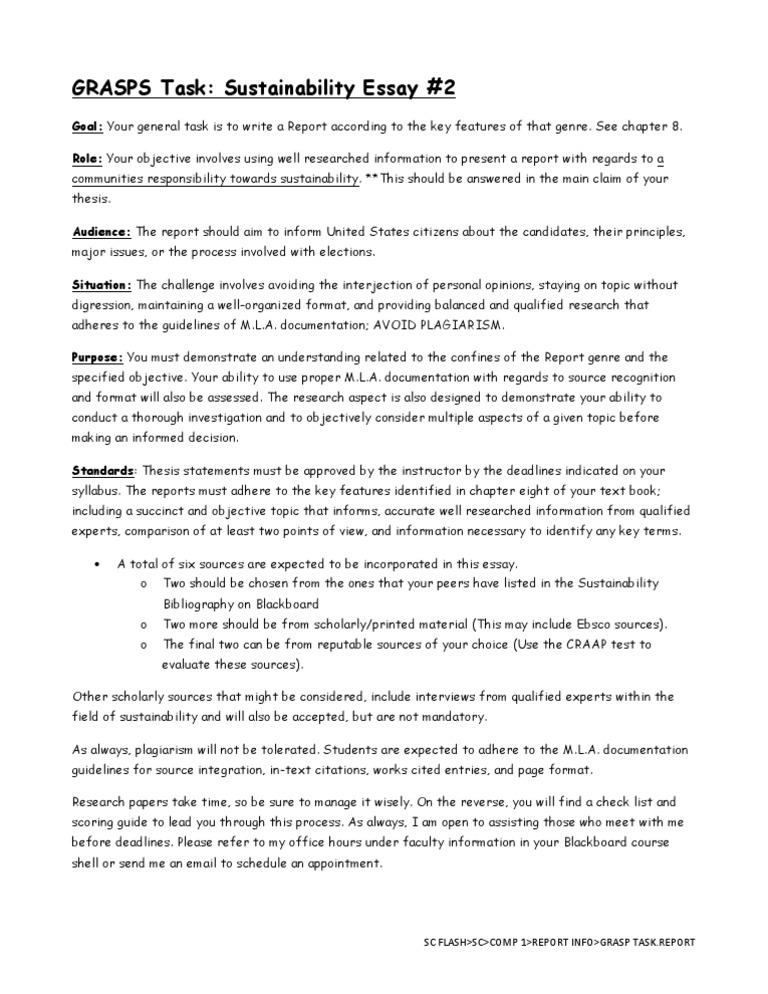 GRASPS Task: Sustainability Essay #2

Goal: Your general task is to write a Report according to the key features of that genre. See chapter 8.

Role: Your objective involves using well researched information to present a report with regards to a communities responsibility towards sustainability. **This should be answered in the main claim of your thesis.

Audience: The report should aim to inform United States citizens about the candidates, their principles, major issues, or the process involved with elections.

Situation: The challenge involves avoiding the interjection of personal opinions, staying on topic without digression, maintaining a well-organized format, and providing balanced and qualified research that adheres to the guidelines of M.L.A. documentation; AVOID PLAGIARISM.

Purpose: You must demonstrate an understanding related to the confines of the Report genre and the specified objective. Your ability to use proper M.L.A. documentation with regards to source recognition and format will also be assessed. The research aspect is also designed to demonstrate your ability to conduct a thorough investigation and to objectively consider multiple aspects of a given topic before making an informed decision.

Standards: Thesis statements must be approved by the instructor by the deadlines indicated on your syllabus. The reports must adhere to the key features identified in chapter eight of your text book; including a succinct and objective topic that informs, accurate well researched information from qualified experts, comparison of at least two points of view, and information necessary to identify any key terms.

• A total of six sources are expected to be incorporated in this essay.
  o Two should be chosen from the ones that your peers have listed in the Sustainability Bibliography on Blackboard
  o Two more should be from scholarly/printed material (This may include Ebsco sources).
  o The final two can be from reputable sources of your choice (Use the CRAAP test to evaluate these sources).

Other scholarly sources that might be considered, include interviews from qualified experts within the field of sustainability and will also be accepted, but are not mandatory.

As always, plagiarism will not be tolerated. Students are expected to adhere to the M.L.A. documentation guidelines for source integration, in-text citations, works cited entries, and page format.

Research papers take time, so be sure to manage it wisely. On the reverse, you will find a check list and scoring guide to lead you through this process. As always, I am open to assisting those who meet with me before deadlines. Please refer to my office hours under faculty information in your Blackboard course shell or send me an email to schedule an appointment.

SC FLASH>SC>COMP 1>REPORT INFO>GRASP TASK.REPORT